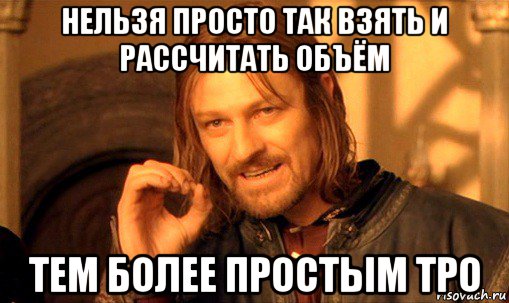 НЕЛЬЗЯ ПРОСТО ТАК ВЗЯТЬ И РАССЧИТАТЬ ОБЪЁМ

ТЕМ БОЛЕЕ ПРОСТЫМ ТРО

risovach.ru